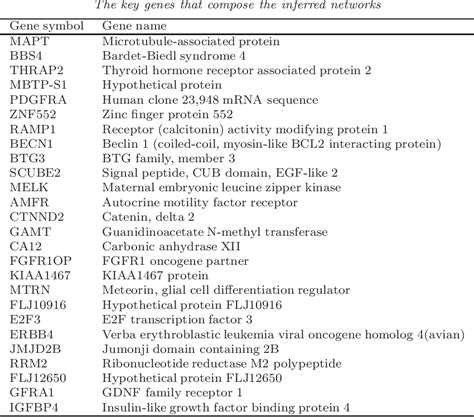 The key genes that compose the inferred networks

| Gene symbol | Gene name |
|---|---|
| MAPT | Microtubule-associated protein |
| BBS4 | Bardet-Biedl syndrome 4 |
| THRAP2 | Thyroid hormone receptor associated protein 2 |
| MBTP-S1 | Hypothetical protein |
| PDGFRA | Human clone 23,948 mRNA sequence |
| ZNF552 | Zinc finger protein 552 |
| RAMP1 | Receptor (calcitonin) activity modifying protein 1 |
| BECN1 | Beclin 1 (coiled-coil, myosin-like BCL2 interacting protein) |
| BTG3 | BTG family, member 3 |
| SCUBE2 | Signal peptide, CUB domain, EGF-like 2 |
| MELK | Maternal embryonic leucine zipper kinase |
| AMFR | Autocrine motility factor receptor |
| CTNND2 | Catenin, delta 2 |
| GAMT | Guanidinoacetate N-methyl transferase |
| CA12 | Carbonic anhydrase XII |
| FGFR1OP | FGFR1 oncogene partner |
| KIAA1467 | KIAA1467 protein |
| MTRN | Meteorin, glial cell differentiation regulator |
| FLJ10916 | Hypothetical protein FLJ10916 |
| E2F3 | E2F transcription factor 3 |
| ERBB4 | Verba erythroblastic leukemia viral oncogene homolog 4(avian) |
| JMJD2B | Jumonji domain containing 2B |
| RRM2 | Ribonucleotide reductase M2 polypeptide |
| FLJ12650 | Hypothetical protein FLJ12650 |
| GFRA1 | GDNF family receptor 1 |
| IGFBP4 | Insulin-like growth factor binding protein 4 |